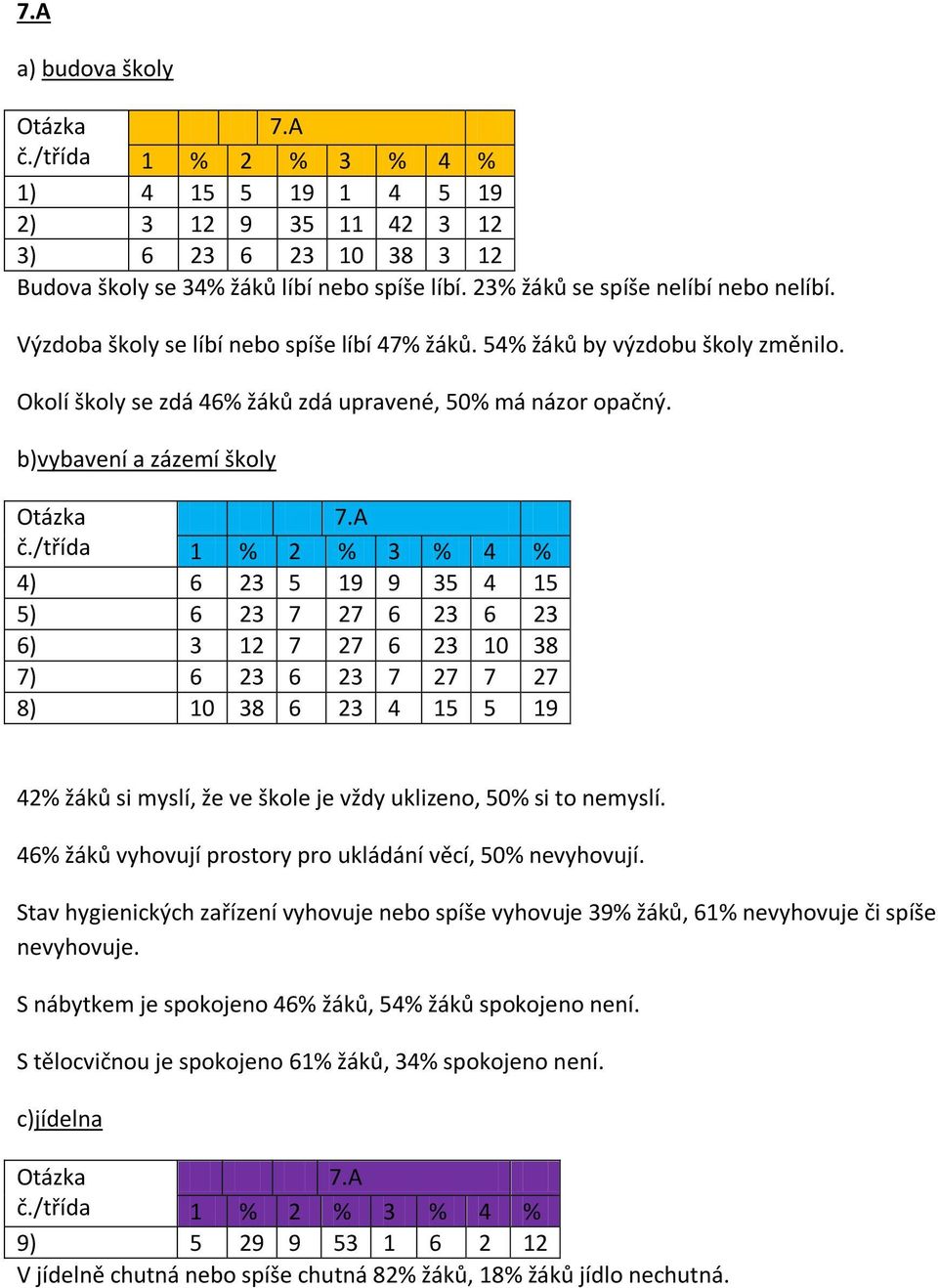 7.A

a) budova školy

| Otázka č./třída | 7.A | | | | | | | |
|---|---|---|---|---|---|---|---|---|
| | 1 | % | 2 | % | 3 | % | 4 | % |
| 1) | 4 | 15 | 5 | 19 | 1 | 4 | 5 | 19 |
| 2) | 3 | 12 | 9 | 35 | 11 | 42 | 3 | 12 |
| 3) | 6 | 23 | 6 | 23 | 10 | 38 | 3 | 12 |

Budova školy se 34% žáků líbí nebo spíše líbí. 23% žáků se spíše nelíbí nebo nelíbí.

Výzdoba školy se líbí nebo spíše líbí 47% žáků. 54% žáků by výzdobu školy změnilo.

Okolí školy se zdá 46% žáků zdá upravené, 50% má názor opačný.

b)vybavení a zázemí školy

| Otázka č./třída | 7.A | | | | | | | |
|---|---|---|---|---|---|---|---|---|
| | 1 | % | 2 | % | 3 | % | 4 | % |
| 4) | 6 | 23 | 5 | 19 | 9 | 35 | 4 | 15 |
| 5) | 6 | 23 | 7 | 27 | 6 | 23 | 6 | 23 |
| 6) | 3 | 12 | 7 | 27 | 6 | 23 | 10 | 38 |
| 7) | 6 | 23 | 6 | 23 | 7 | 27 | 7 | 27 |
| 8) | 10 | 38 | 6 | 23 | 4 | 15 | 5 | 19 |

42% žáků si myslí, že ve škole je vždy uklizeno, 50% si to nemyslí.

46% žáků vyhovují prostory pro ukládání věcí, 50% nevyhovují.

Stav hygienických zařízení vyhovuje nebo spíše vyhovuje 39% žáků, 61% nevyhovuje či spíše nevyhovuje.

S nábytkem je spokojeno 46% žáků, 54% žáků spokojeno není.

S tělocvičnou je spokojeno 61% žáků, 34% spokojeno není.

c)jídelna

| Otázka č./třída | 7.A | | | | | | | |
|---|---|---|---|---|---|---|---|---|
| | 1 | % | 2 | % | 3 | % | 4 | % |
| 9) | 5 | 29 | 9 | 53 | 1 | 6 | 2 | 12 |

V jídelně chutná nebo spíše chutná 82% žáků, 18% žáků jídlo nechutná.